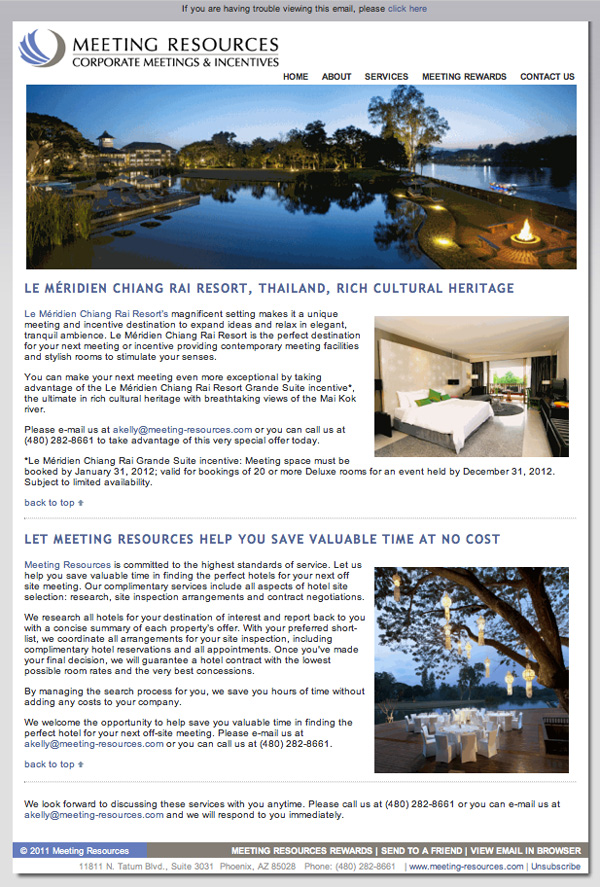 If you are having trouble viewing this email, please click here

MEETING RESOURCES
CORPORATE MEETINGS & INCENTIVES

HOME ABOUT SERVICES MEETING REWARDS CONTACT US

LE MÉRIDIEN CHIANG RAI RESORT, THAILAND, RICH CULTURAL HERITAGE

Le Méridien Chiang Rai Resort's magnificent setting makes it a unique meeting and incentive destination to expand ideas and relax in elegant, tranquil ambience. Le Méridien Chiang Rai Resort is the perfect destination for your next meeting or incentive providing contemporary meeting facilities and stylish rooms to stimulate your senses.

You can make your next meeting even more exceptional by taking advantage of the Le Méridien Chiang Rai Resort Grande Suite incentive*, the ultimate in rich cultural heritage with breathtaking views of the Mai Kok river.

Please e-mail us at akelly@meeting-resources.com or you can call us at (480) 282-8661 to take advantage of this very special offer today.

*Le Méridien Chiang Rai Grande Suite incentive: Meeting space must be booked by January 31, 2012; valid for bookings of 20 or more Deluxe rooms for an event held by December 31, 2012. Subject to limited availability.

back to top

LET MEETING RESOURCES HELP YOU SAVE VALUABLE TIME AT NO COST

Meeting Resources is committed to the highest standards of service. Let us help you save valuable time in finding the perfect hotels for your next off site meeting. Our complimentary services include all aspects of hotel site selection: research, site inspection arrangements and contract negotiations.

We research all hotels for your destination of interest and report back to you with a concise summary of each property's offer. With your preferred short-list, we coordinate all arrangements for your site inspection, including complimentary hotel reservations and all appointments. Once you've made your final decision, we will guarantee a hotel contract with the lowest possible room rates and the very best concessions.

By managing the search process for you, we save you hours of time without adding any costs to your company.

We welcome the opportunity to help save you valuable time in finding the perfect hotel for your next off-site meeting. Please e-mail us at akelly@meeting-resources.com or you can call us at (480) 282-8661.

back to top

We look forward to discussing these services with you anytime. Please call us at (480) 282-8661 or you can e-mail us at akelly@meeting-resources.com and we will respond to you immediately.

© 2011 Meeting Resources

MEETING RESOURCES REWARDS | SEND TO A FRIEND | VIEW EMAIL IN BROWSER

11811 N. Tatum Blvd., Suite 3031 Phoenix, AZ 85028 Phone: (480) 282-8661 | www.meeting-resources.com | Unsubscribe